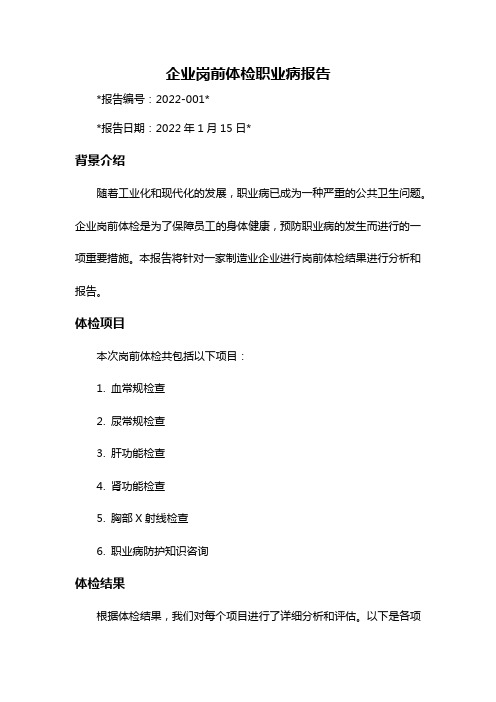 企业岗前体检职业病报告

*报告编号：2022-001*

*报告日期：2022 年 1 月 15 日*

背景介绍

随着工业化和现代化的发展，职业病已成为一种严重的公共卫生问题。企业岗前体检是为了保障员工的身体健康，预防职业病的发生而进行的一项重要措施。本报告将针对一家制造业企业进行岗前体检结果进行分析和报告。

体检项目

本次岗前体检共包括以下项目：

1. 血常规检查

2. 尿常规检查

3. 肝功能检查

4. 肾功能检查

5. 胸部 X 射线检查

6. 职业病防护知识咨询

体检结果

根据体检结果，我们对每个项目进行了详细分析和评估。以下是各项